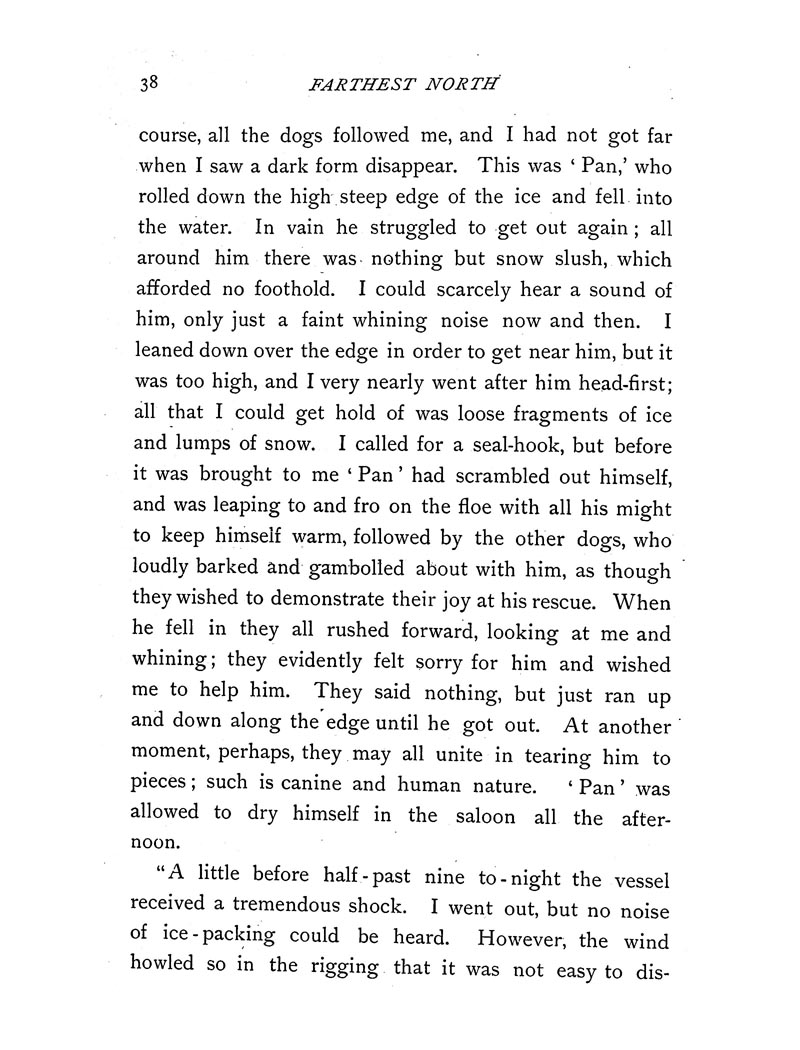 38 FARTHEST NORTH

course, all the dogs followed me, and I had not got far when I saw a dark form disappear. This was 'Pan,' who rolled down the high steep edge of the ice and fell into the water. In vain he struggled to get out again; all around him there was nothing but snow slush, which afforded no foothold. I could scarcely hear a sound of him, only just a faint whining noise now and then. I leaned down over the edge in order to get near him, but it was too high, and I very nearly went after him head-first; all that I could get hold of was loose fragments of ice and lumps of snow. I called for a seal-hook, but before it was brought to me 'Pan' had scrambled out himself, and was leaping to and fro on the floe with all his might to keep himself warm, followed by the other dogs, who loudly barked and gambolled about with him, as though they wished to demonstrate their joy at his rescue. When he fell in they all rushed forward, looking at me and whining; they evidently felt sorry for him and wished me to help him. They said nothing, but just ran up and down along the edge until he got out. At another moment, perhaps, they may all unite in tearing him to pieces; such is canine and human nature. 'Pan' was allowed to dry himself in the saloon all the afternoon.

"A little before half-past nine to-night the vessel received a tremendous shock. I went out, but no noise of ice-packing could be heard. However, the wind howled so in the rigging that it was not easy to dis-